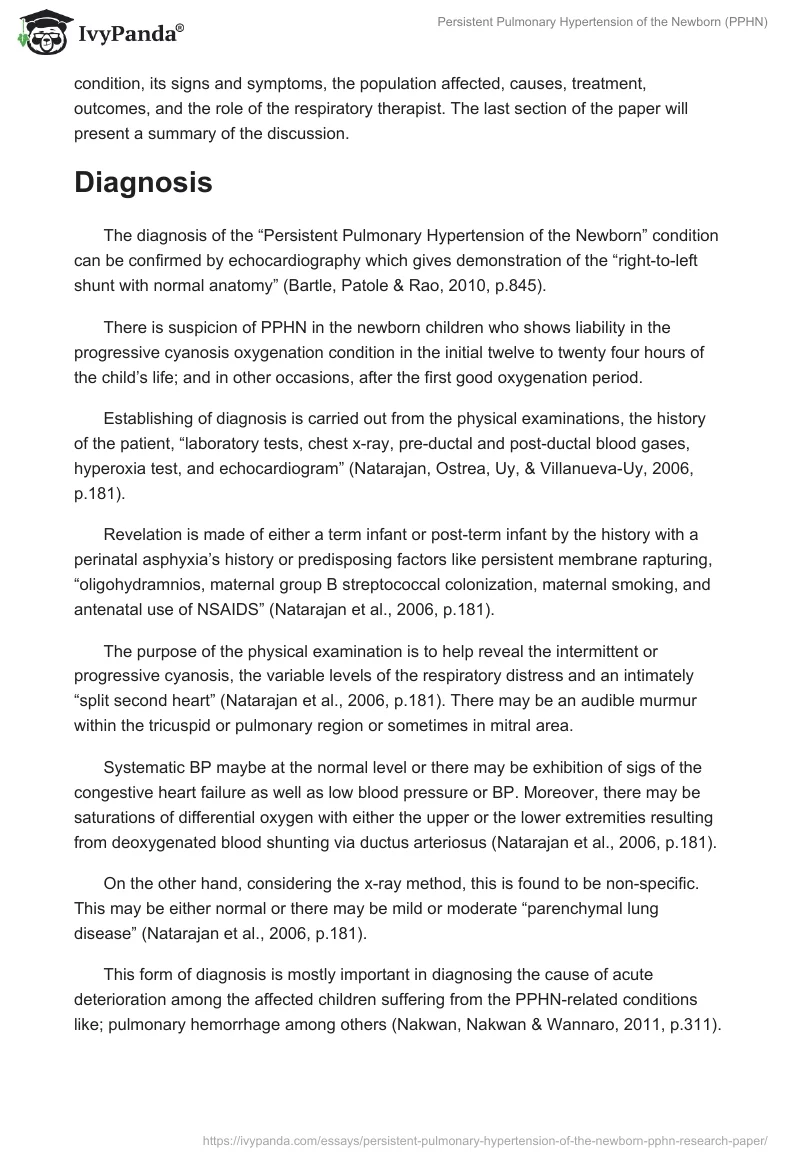 IvyPanda®

Persistent Pulmonary Hypertension of the Newborn (PPHN)

condition, its signs and symptoms, the population affected, causes, treatment, outcomes, and the role of the respiratory therapist. The last section of the paper will present a summary of the discussion.

Diagnosis

The diagnosis of the “Persistent Pulmonary Hypertension of the Newborn” condition can be confirmed by echocardiography which gives demonstration of the “right-to-left shunt with normal anatomy” (Bartle, Patole & Rao, 2010, p.845).

There is suspicion of PPHN in the newborn children who shows liability in the progressive cyanosis oxygenation condition in the initial twelve to twenty four hours of the child’s life; and in other occasions, after the first good oxygenation period.

Establishing of diagnosis is carried out from the physical examinations, the history of the patient, “laboratory tests, chest x-ray, pre-ductal and post-ductal blood gases, hyperoxia test, and echocardiogram” (Natarajan, Ostrea, Uy, & Villanueva-Uy, 2006, p.181).

Revelation is made of either a term infant or post-term infant by the history with a perinatal asphyxia’s history or predisposing factors like persistent membrane rapturing, “oligohydramnios, maternal group B streptococcal colonization, maternal smoking, and antenatal use of NSAIDS” (Natarajan et al., 2006, p.181).

The purpose of the physical examination is to help reveal the intermittent or progressive cyanosis, the variable levels of the respiratory distress and an intimately “split second heart” (Natarajan et al., 2006, p.181). There may be an audible murmur within the tricuspid or pulmonary region or sometimes in mitral area.

Systematic BP maybe at the normal level or there may be exhibition of sigs of the congestive heart failure as well as low blood pressure or BP. Moreover, there may be saturations of differential oxygen with either the upper or the lower extremities resulting from deoxygenated blood shunting via ductus arteriosus (Natarajan et al., 2006, p.181).

On the other hand, considering the x-ray method, this is found to be non-specific. This may be either normal or there may be mild or moderate “parenchymal lung disease” (Natarajan et al., 2006, p.181).

This form of diagnosis is mostly important in diagnosing the cause of acute deterioration among the affected children suffering from the PPHN-related conditions like; pulmonary hemorrhage among others (Nakwan, Nakwan & Wannaro, 2011, p.311).

https://ivypanda.com/essays/persistent-pulmonary-hypertension-of-the-newborn-pphn-research-paper/